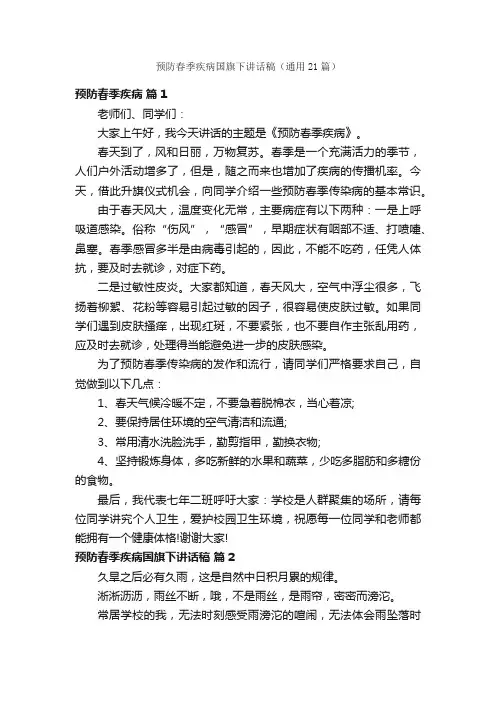 预防春季疾病国旗下讲话稿（通用21篇）

预防春季疾病 篇1

老师们、同学们：

大家上午好，我今天讲话的主题是《预防春季疾病》。

春天到了，风和日丽，万物复苏。春季是一个充满活力的季节，人们户外活动增多了，但是，随之而来也增加了疾病的传播机率。今天，借此升旗仪式机会，向同学介绍一些预防春季传染病的基本常识。

由于春天风大，温度变化无常，主要病症有以下两种：一是上呼吸道感染。俗称“伤风”，“感冒”，早期症状有咽部不适、打喷嚏、鼻塞。春季感冒多半是由病毒引起的，因此，不能不吃药，任凭人体抗，要及时去就诊，对症下药。

二是过敏性皮炎。大家都知道，春天风大，空气中浮尘很多，飞扬着柳絮、花粉等容易引起过敏的因子，很容易使皮肤过敏。如果同学们遇到皮肤搔痒，出现红斑，不要紧张，也不要自作主张乱用药，应及时去就诊，处理得当能避免进一步的皮肤感染。

为了预防春季传染病的发作和流行，请同学们严格要求自己，自觉做到以下几点：

1、春天气候冷暖不定，不要急着脱棉衣，当心着凉;

2、要保持居住环境的空气清洁和流通;

3、常用清水洗脸洗手，勤剪指甲，勤换衣物;

4、坚持锻炼身体，多吃新鲜的水果和蔬菜，少吃多脂肪和多糖份的食物。

最后，我代表七年二班呼吁大家：学校是人群聚集的场所，请每位同学讲究个人卫生，爱护校园卫生环境，祝愿每一位同学和老师都能拥有一个健康体格!谢谢大家!

预防春季疾病国旗下讲话稿 篇2

久旱之后必有久雨，这是自然中日积月累的规律。

淅淅沥沥，雨丝不断，哦，不是雨丝，是雨帘，密密而滂沱。

常居学校的我，无法时刻感受雨滂沱的喧闹，无法体会雨坠落时